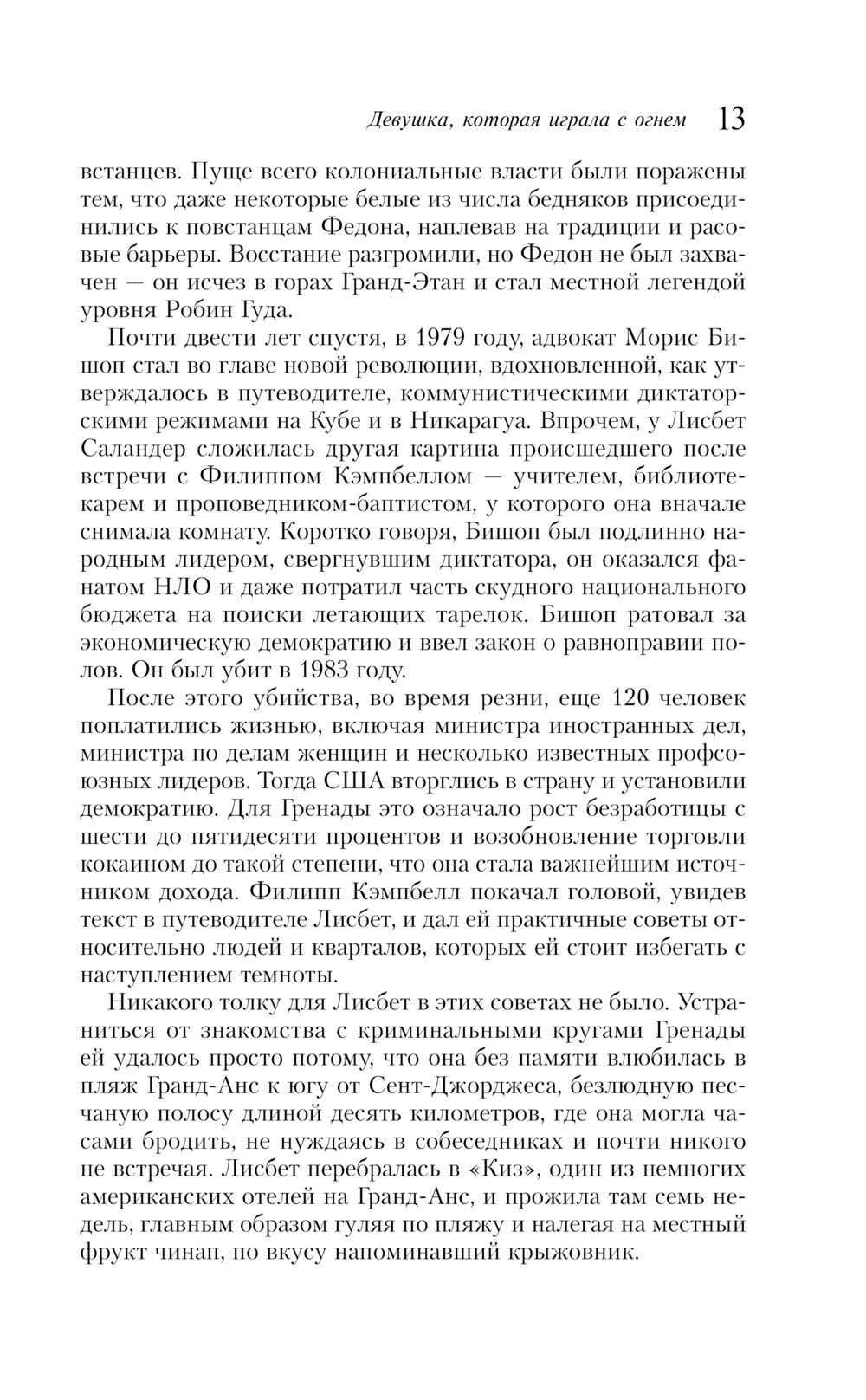 Девушка, которая играла с огнем 13

встанцев. Пуще всего колониальные власти были поражены тем, что даже некоторые белые из числа бедняков присоединились к повстанцам Федона, наплевав на традиции и расовые барьеры. Восстание разгромили, но Федон не был захвачен — он исчез в горах Гранд-Этан и стал местной легендой уровня Робин Гуда.

Почти двести лет спустя, в 1979 году, адвокат Морис Бишоп стал во главе новой революции, вдохновленной, как утверждалось в путеводителе, коммунистическими диктаторскими режимами на Кубе и в Никарагуа. Впрочем, у Лисбет Саландер сложилась другая картина происшедшего после встречи с Филиппом Кэмпбеллом — учителем, библиотекарем и проповедником-баптистом, у которого она вначале снимала комнату. Коротко говоря, Бишоп был подлинно народным лидером, свергнувшим диктатора, он оказался фанатом НЛО и даже потратил часть скудного национального бюджета на поиски летающих тарелок. Бишоп ратовал за экономическую демократию и ввел закон о равноправии полов. Он был убит в 1983 году.

После этого убийства, во время резни, еще 120 человек поплатились жизнью, включая министра иностранных дел, министра по делам женщин и несколько известных профсоюзных лидеров. Тогда США вторглись в страну и установили демократию. Для Гренады это означало рост безработицы с шести до пятидесяти процентов и возобновление торговли кокаином до такой степени, что она стала важнейшим источником дохода. Филипп Кэмпбелл покачал головой, увидев текст в путеводителе Лисбет, и дал ей практичные советы относительно людей и кварталов, которых ей стоит избегать с наступлением темноты.

Никакого толку для Лисбет в этих советах не было. Устраниться от знакомства с криминальными кругами Гренады ей удалось просто потому, что она без памяти влюбилась в пляж Гранд-Анс к югу от Сент-Джорджеса, безлюдную песчаную полосу длиной десять километров, где она могла часами бродить, не нуждаясь в собеседниках и почти никого не встречая. Лисбет перебралась в «Киз», один из немногих американских отелей на Гранд-Анс, и прожила там семь недель, главным образом гуляя по пляжу и налегая на местный фрукт чинап, по вкусу напоминавший крыжовник.